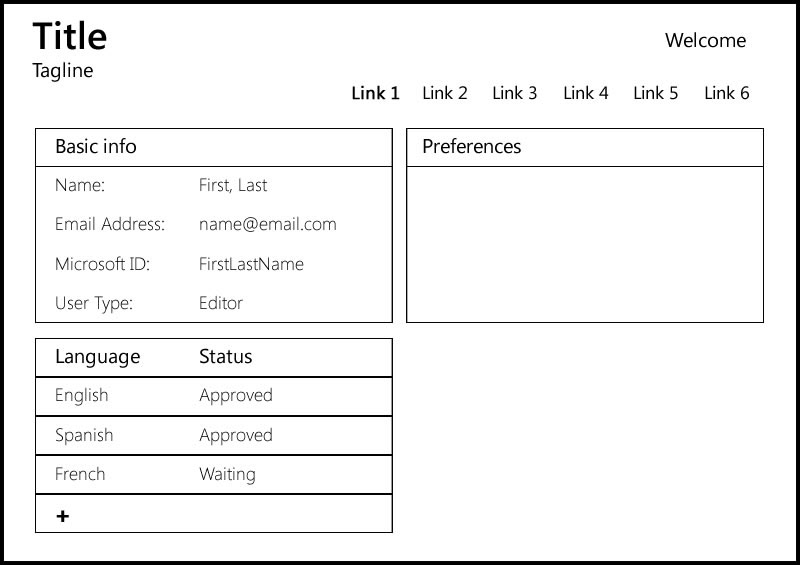 Title
Tagline

Welcome

Link 1 Link 2 Link 3 Link 4 Link 5 Link 6

Basic info

Name: First, Last
Email Address: name@email.com
Microsoft ID: FirstLastName
User Type: Editor

Preferences

| Language | Status |
|---|---|
| English | Approved |
| Spanish | Approved |
| French | Waiting |
| + | |